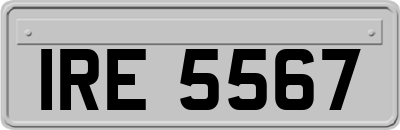 IRE 5567